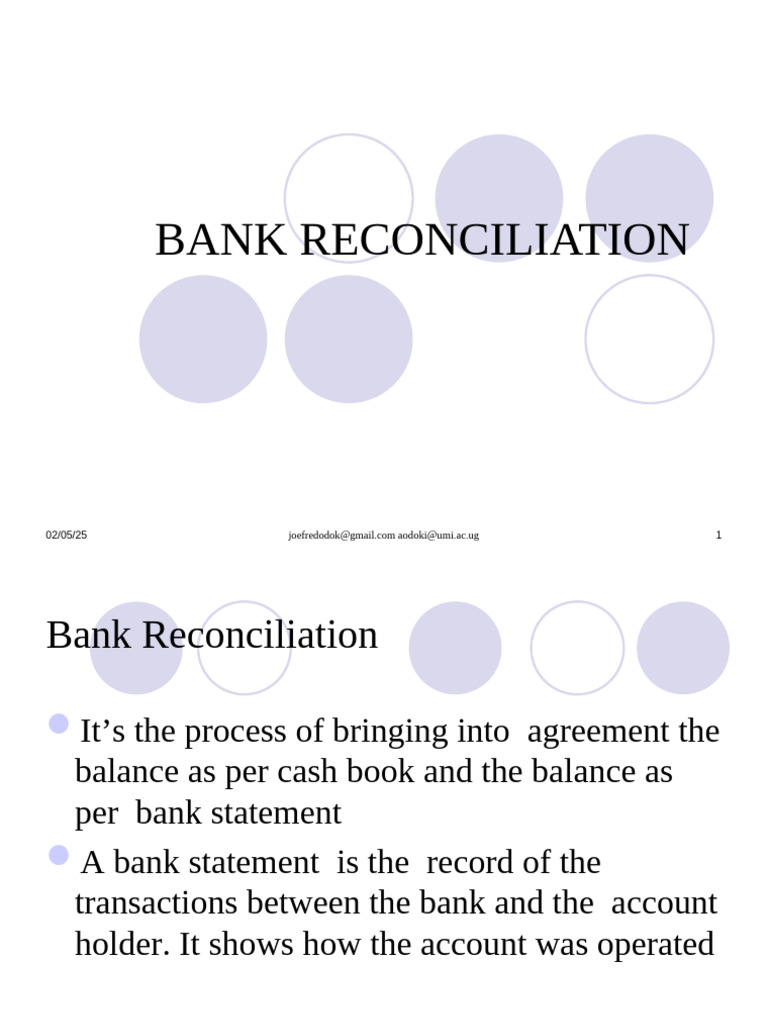 BANK RECONCILIATION

02/05/25

joefredodok@gmail.com aodoki@umi.ac.ug

1

Bank Reconciliation

It’s the process of bringing into agreement the balance as per cash book and the balance as per bank statement

A bank statement is the record of the transactions between the bank and the account holder. It shows how the account was operated